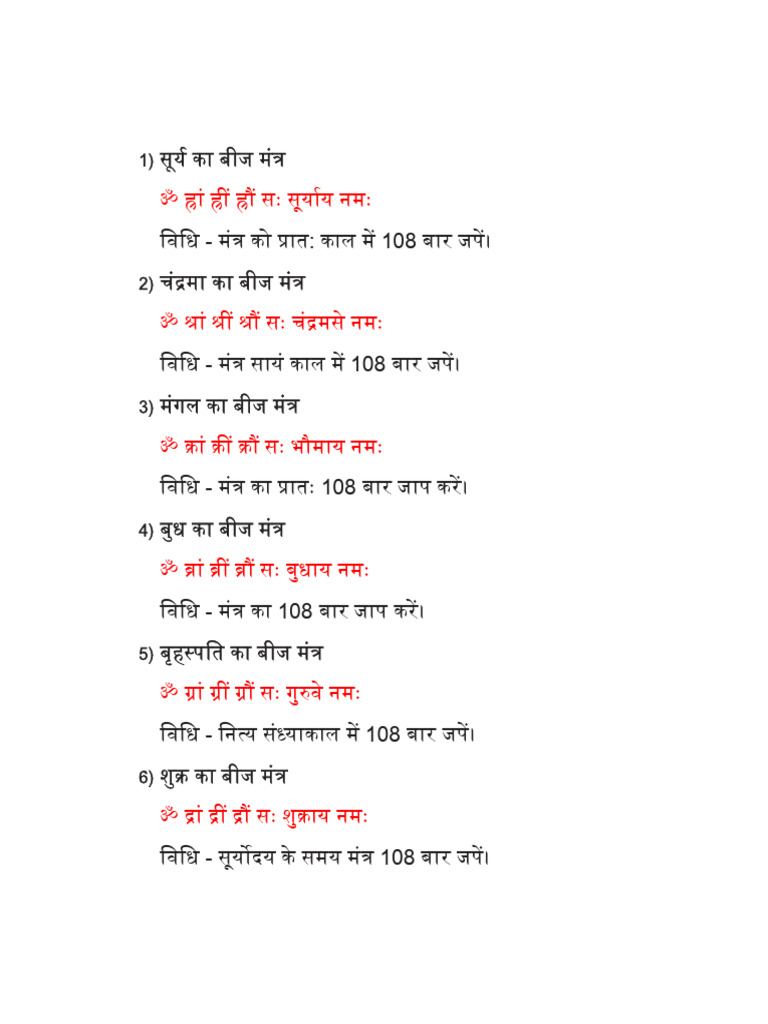 1) सूर्य का बीज मंत्र

ॐ ह्रां ह्रीं ह्रौं सः सूर्याय नमः

विधि - मंत्र को प्रात: काल में 108 बार जपें।

2) चंद्रमा का बीज मंत्र

ॐ श्रां श्रीं श्रौं सः चंद्रमसे नमः

विधि - मंत्र सायं काल में 108 बार जपें।

3) मंगल का बीज मंत्र

ॐ क्रां क्रीं क्रौं सः भौमाय नमः

विधि - मंत्र का प्रातः 108 बार जाप करें।

4) बुध का बीज मंत्र

ॐ ब्रां ब्रीं ब्रौं सः बुधाय नमः

विधि - मंत्र का 108 बार जाप करें।

5) बृहस्पति का बीज मंत्र

ॐ ग्रां ग्रीं ग्रौं सः गुरुवे नमः

विधि - नित्य संध्याकाल में 108 बार जपें।

6) शुक्र का बीज मंत्र

ॐ द्रां द्रीं द्रौं सः शुक्राय नमः

विधि - सूर्योदय के समय मंत्र 108 बार जपें।